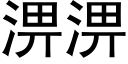 淠淠